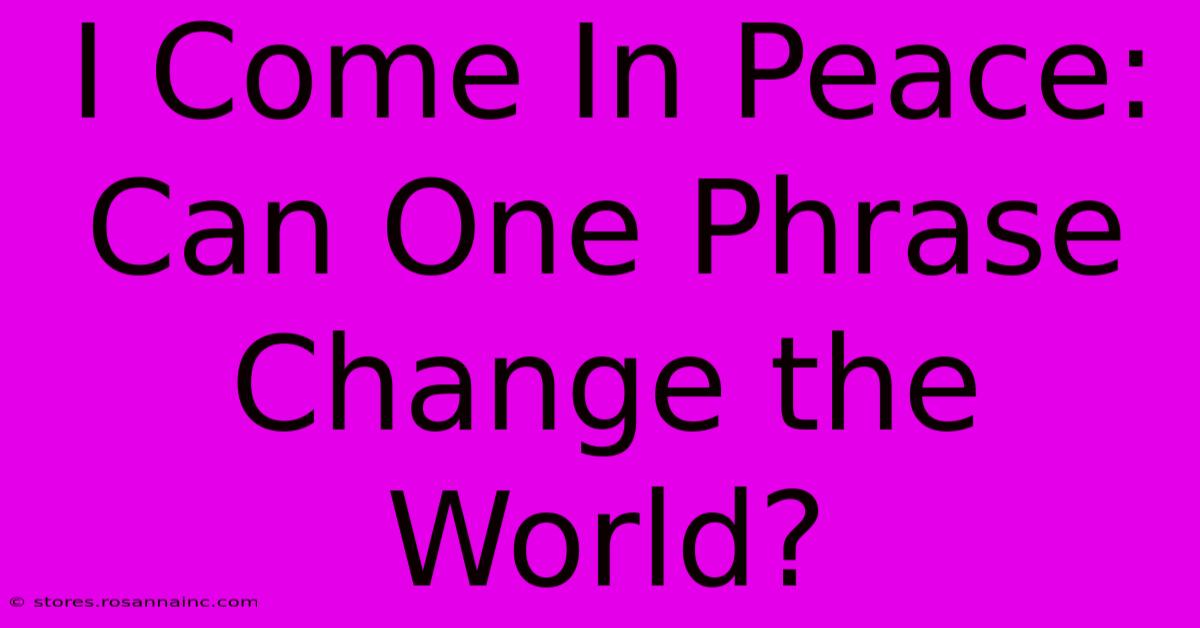 I Come In Peace: Can One Phrase Change the World?

© stores.rosannainc.com